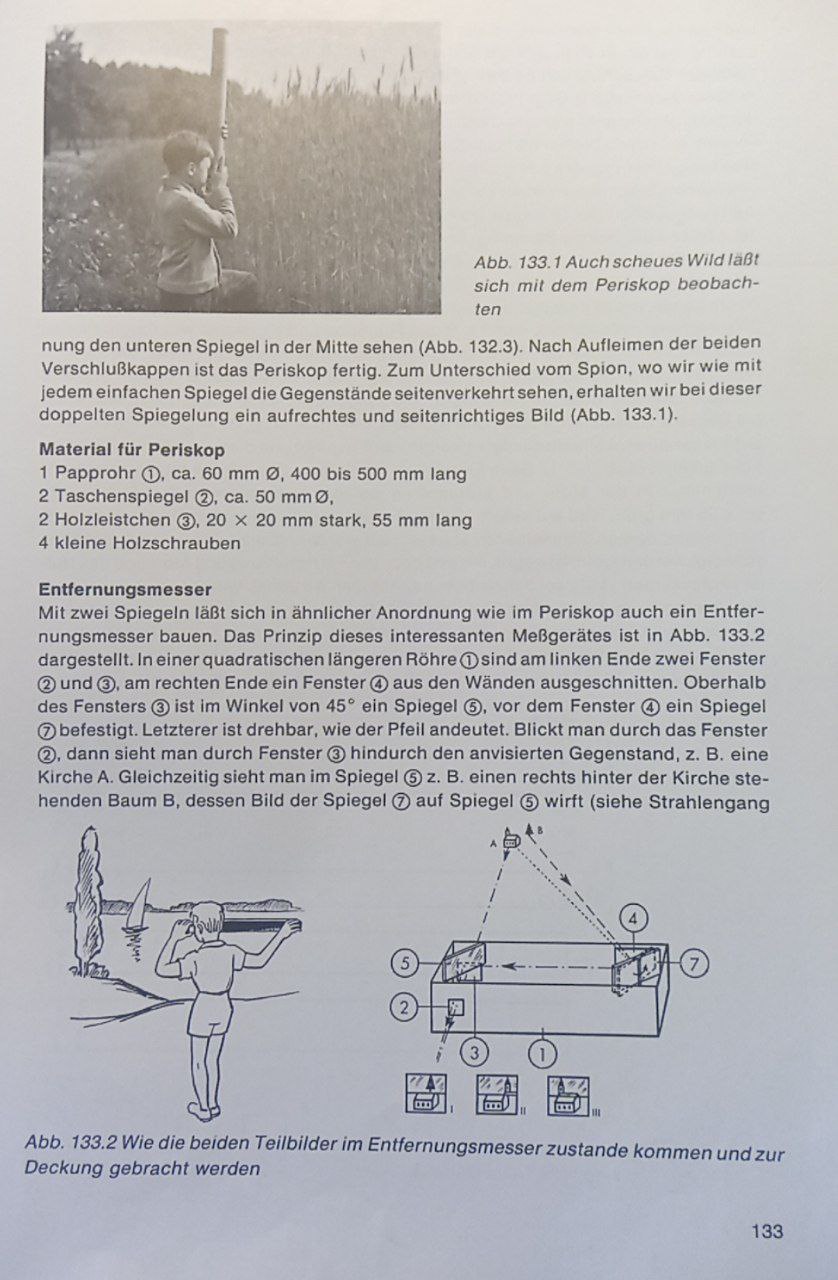 Abb. 133.1 Auch scheues Wild läßt sich mit dem Periskop beobachten

nung den unteren Spiegel in der Mitte sehen (Abb. 132.3). Nach Aufleimen der beiden Verschlußkappen ist das Periskop fertig. Zum Unterschied vom Spion, wo wir wie mit jedem einfachen Spiegel die Gegenstände seitenverkehrt sehen, erhalten wir bei dieser doppelten Spiegelung ein aufrechtes und seitenrichtiges Bild (Abb. 133.1).

**Material für Periskop**
1 Papprohr ①, ca. 60 mm Ø, 400 bis 500 mm lang
2 Taschenspiegel ②, ca. 50 mm Ø,
2 Holzleistchen ③, 20 × 20 mm stark, 55 mm lang
4 kleine Holzschrauben

**Entfernungsmesser**
Mit zwei Spiegeln läßt sich in ähnlicher Anordnung wie im Periskop auch ein Entfernungsmesser bauen. Das Prinzip dieses interessanten Meßgerätes ist in Abb. 133.2 dargestellt. In einer quadratischen längeren Röhre ① sind am linken Ende zwei Fenster ② und ③, am rechten Ende ein Fenster ④ aus den Wänden ausgeschnitten. Oberhalb des Fensters ③ ist im Winkel von 45° ein Spiegel ⑤, vor dem Fenster ④ ein Spiegel ⑦ befestigt. Letzterer ist drehbar, wie der Pfeil andeutet. Blickt man durch das Fenster ②, dann sieht man durch Fenster ③ hindurch den anvisierten Gegenstand, z. B. eine Kirche A. Gleichzeitig sieht man im Spiegel ⑤ z. B. einen rechts hinter der Kirche stehenden Baum B, dessen Bild der Spiegel ⑦ auf Spiegel ⑤ wirft (siehe Strahlengang

A B
4
5
7
2
3
1
I II III

Abb. 133.2 Wie die beiden Teilbilder im Entfernungsmesser zustande kommen und zur Deckung gebracht werden

133